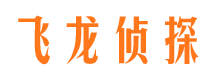 飞龙侦探